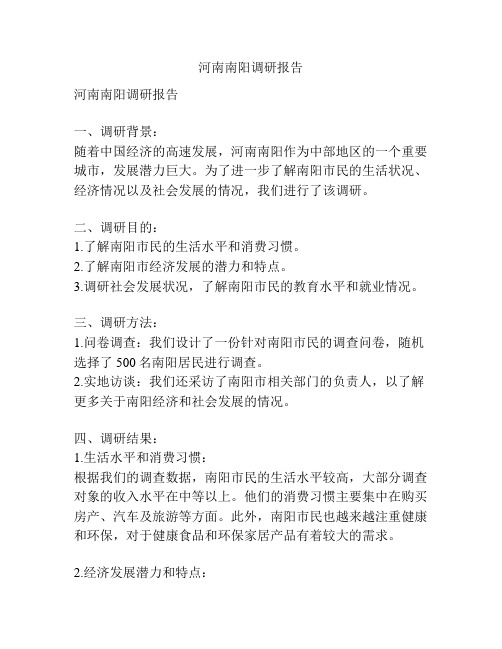 河南南阳调研报告

河南南阳调研报告

一、调研背景：
随着中国经济的高速发展，河南南阳作为中部地区的一个重要城市，发展潜力巨大。为了进一步了解南阳市民的生活状况、经济情况以及社会发展的情况，我们进行了该调研。

二、调研目的：
1.了解南阳市民的生活水平和消费习惯。
2.了解南阳市经济发展的潜力和特点。
3.调研社会发展状况，了解南阳市民的教育水平和就业情况。

三、调研方法：
1.问卷调查：我们设计了一份针对南阳市民的调查问卷，随机选择了 500 名南阳居民进行调查。
2.实地访谈：我们还采访了南阳市相关部门的负责人，以了解更多关于南阳经济和社会发展的情况。

四、调研结果：
1.生活水平和消费习惯：
根据我们的调查数据，南阳市民的生活水平较高，大部分调查对象的收入水平在中等以上。他们的消费习惯主要集中在购买房产、汽车及旅游等方面。此外，南阳市民也越来越注重健康和环保，对于健康食品和环保家居产品有着较大的需求。

2.经济发展潜力和特点：